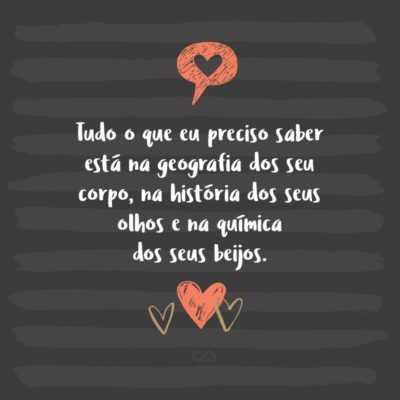 Tudo o que eu preciso saber está na geografia dos seu corpo, na história dos seus olhos e na química dos seus beijos.